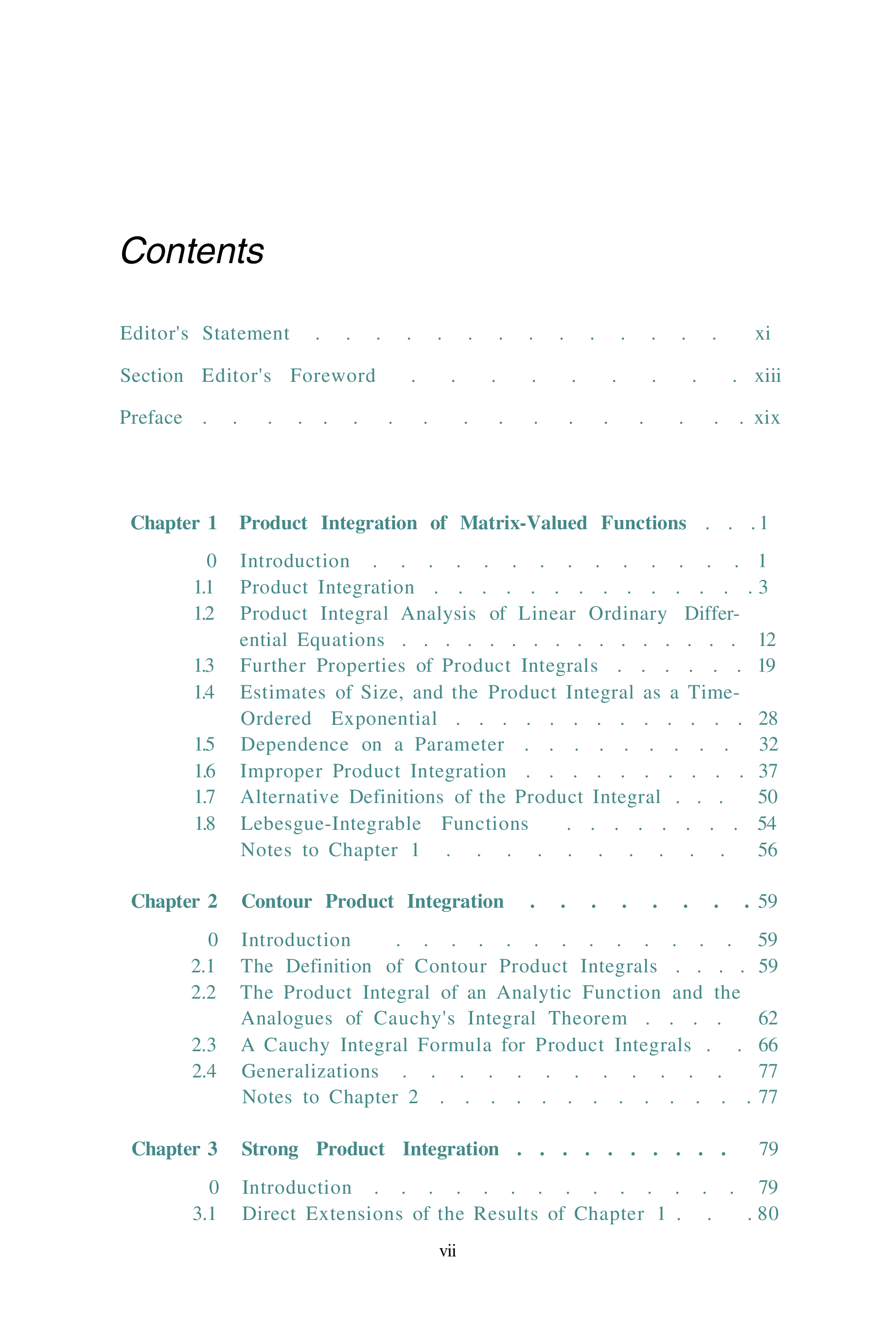 Contents

Editor's Statement xi

Section Editor's Foreword xiii

Preface xix

Chapter 1 Product Integration of Matrix-Valued Functions 1

0 Introduction 1
1.1 Product Integration 3
1.2 Product Integral Analysis of Linear Ordinary Differential Equations 12
1.3 Further Properties of Product Integrals 19
1.4 Estimates of Size, and the Product Integral as a Time-Ordered Exponential 28
1.5 Dependence on a Parameter 32
1.6 Improper Product Integration 37
1.7 Alternative Definitions of the Product Integral 50
1.8 Lebesgue-Integrable Functions 54
Notes to Chapter 1 56

Chapter 2 Contour Product Integration 59

0 Introduction 59
2.1 The Definition of Contour Product Integrals 59
2.2 The Product Integral of an Analytic Function and the Analogues of Cauchy's Integral Theorem 62
2.3 A Cauchy Integral Formula for Product Integrals 66
2.4 Generalizations 77
Notes to Chapter 2 77

Chapter 3 Strong Product Integration 79

0 Introduction 79
3.1 Direct Extensions of the Results of Chapter 1 80

vii